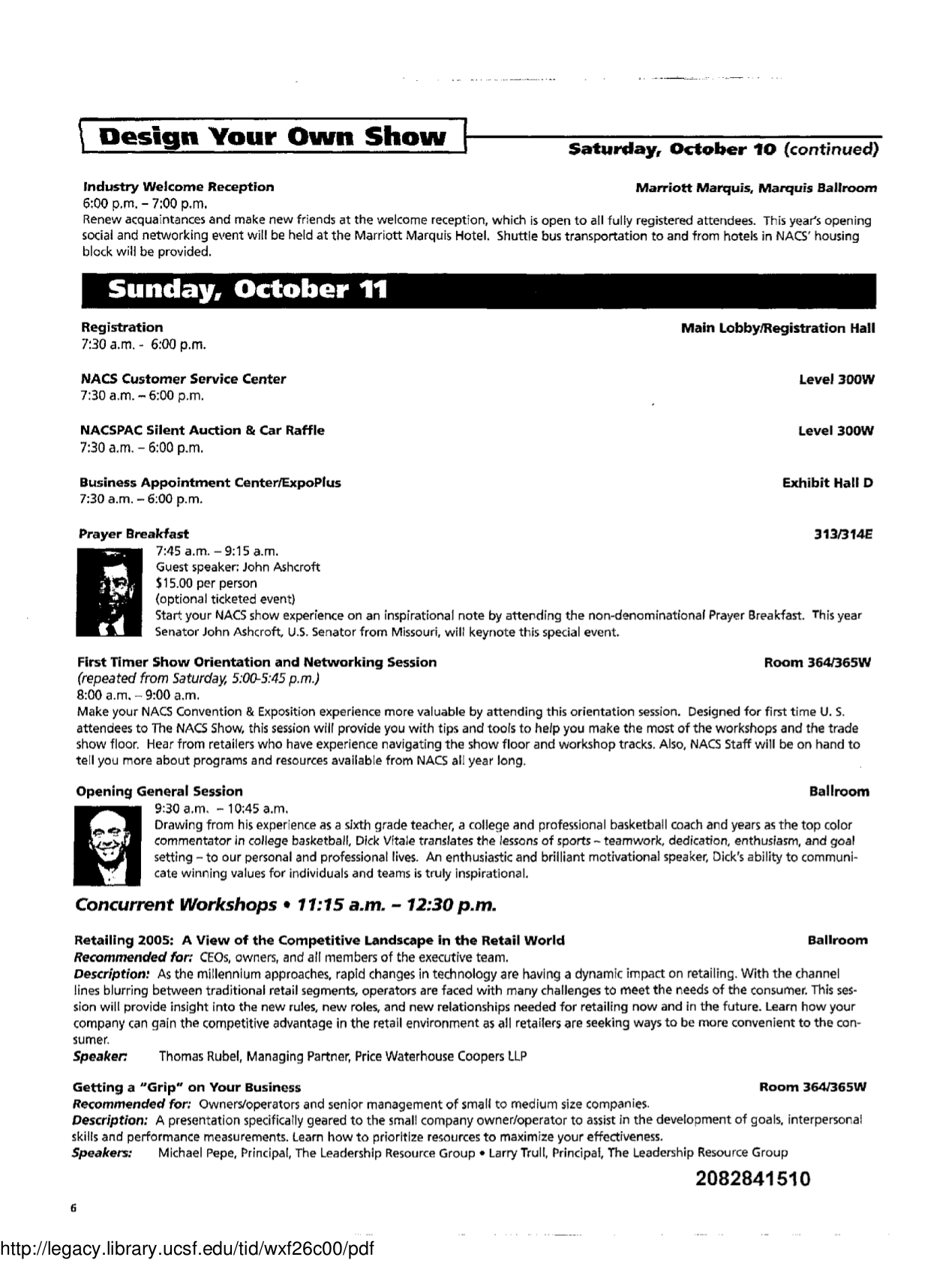 Design Your Own Show

Saturday, October 10 (continued)

Industry Welcome Reception
Marriott Marquis, Marquis Ballroom
6:00 p.m. – 7:00 p.m.
Renew acquaintances and make new friends at the welcome reception, which is open to all fully registered attendees. This year's opening social and networking event will be held at the Marriott Marquis Hotel. Shuttle bus transportation to and from hotels in NACS' housing block will be provided.

Sunday, October 11

Registration
Main Lobby/Registration Hall
7:30 a.m. - 6:00 p.m.

NACS Customer Service Center
Level 300W
7:30 a.m. – 6:00 p.m.

NACSPAC Silent Auction & Car Raffle
Level 300W
7:30 a.m. – 6:00 p.m.

Business Appointment Center/ExpoPlus
Exhibit Hall D
7:30 a.m. – 6:00 p.m.

Prayer Breakfast
313/314E
7:45 a.m. – 9:15 a.m.
Guest speaker: John Ashcroft
$15.00 per person
(optional ticketed event)
Start your NACS show experience on an inspirational note by attending the non-denominational Prayer Breakfast. This year Senator John Ashcroft, U.S. Senator from Missouri, will keynote this special event.

First Timer Show Orientation and Networking Session
Room 364/365W
(repeated from Saturday, 5:00-5:45 p.m.)
8:00 a.m. – 9:00 a.m.
Make your NACS Convention & Exposition experience more valuable by attending this orientation session. Designed for first time U. S. attendees to The NACS Show, this session will provide you with tips and tools to help you make the most of the workshops and the trade show floor. Hear from retailers who have experience navigating the show floor and workshop tracks. Also, NACS Staff will be on hand to tell you more about programs and resources available from NACS all year long.

Opening General Session
Ballroom
9:30 a.m. – 10:45 a.m.
Drawing from his experience as a sixth grade teacher, a college and professional basketball coach and years as the top color commentator in college basketball, Dick Vitale translates the lessons of sports – teamwork, dedication, enthusiasm, and goal setting – to our personal and professional lives. An enthusiastic and brilliant motivational speaker, Dick's ability to communicate winning values for individuals and teams is truly inspirational.

Concurrent Workshops • 11:15 a.m. – 12:30 p.m.

Retailing 2005: A View of the Competitive Landscape in the Retail World
Ballroom
Recommended for: CEOs, owners, and all members of the executive team.
Description: As the millennium approaches, rapid changes in technology are having a dynamic impact on retailing. With the channel lines blurring between traditional retail segments, operators are faced with many challenges to meet the needs of the consumer. This session will provide insight into the new rules, new roles, and new relationships needed for retailing now and in the future. Learn how your company can gain the competitive advantage in the retail environment as all retailers are seeking ways to be more convenient to the consumer.
Speaker: Thomas Rubel, Managing Partner, Price Waterhouse Coopers LLP

Getting a "Grip" on Your Business
Room 364/365W
Recommended for: Owners/operators and senior management of small to medium size companies.
Description: A presentation specifically geared to the small company owner/operator to assist in the development of goals, interpersonal skills and performance measurements. Learn how to prioritize resources to maximize your effectiveness.
Speakers: Michael Pepe, Principal, The Leadership Resource Group • Larry Trull, Principal, The Leadership Resource Group

2082841510

6

http://legacy.library.ucsf.edu/tid/wxf26c00/pdf